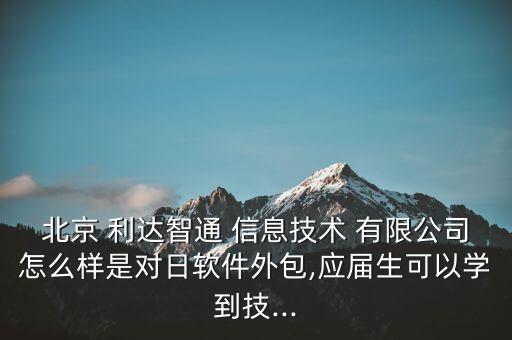 北京 利达智通 信息技术 有限公司怎么样是对日软件外包,应届生可以学到技...